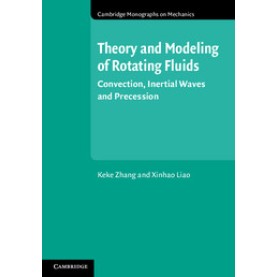 Cambridge Monographs on Mechanics

Theory and Modeling of Rotating Fluids

Convection, Inertial Waves and Precession

Keke Zhang and Xinhao Liao

CAMBRIDGE